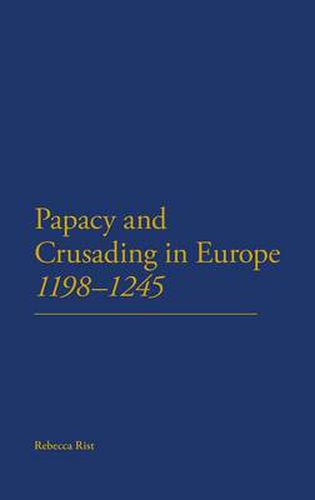 Papacy and Crusading in Europe
1198–1245

Rebecca Rist